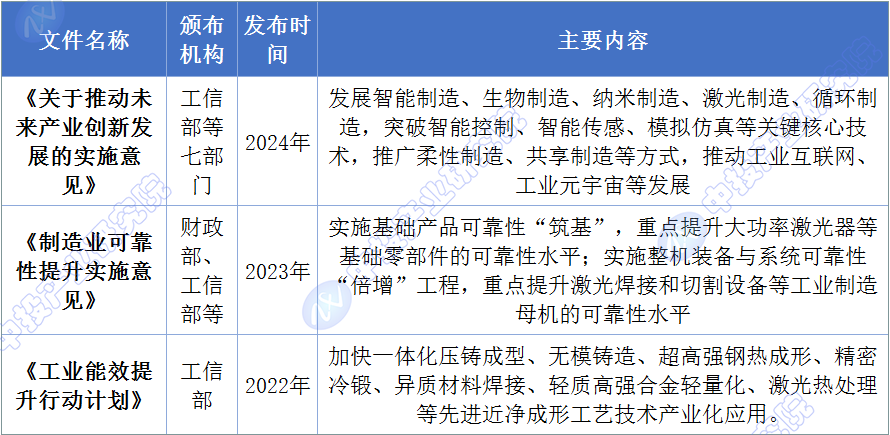 | 文件名称 | 颁布机构 | 发布时间 | 主要内容 |
|---|---|---|---|
| 《关于推动未来产业创新发展的实施意见》 | 工信部等七部门 | 2024年 | 发展智能制造、生物制造、纳米制造、激光制造、循环制造，突破智能控制、智能传感、模拟仿真等关键核心技术，推广柔性制造、共享制造等方式，推动工业互联网、工业元宇宙等发展 |
| 《制造业可靠性提升实施意见》 | 财政部、工信部等 | 2023年 | 实施基础产品可靠性“筑基”，重点提升大功率激光器等基础零部件的可靠性水平；实施整机装备与系统可靠性“倍增”工程，重点提升激光焊接和切割设备等工业制造母机的可靠性水平 |
| 《工业能效提升行动计划》 | 工信部 | 2022年 | 加快一体化压铸成型、无模铸造、超高强钢热成形、精密冷锻、异质材料焊接、轻质高强合金轻量化、激光热处理等先进近净成形工艺技术产业化应用。 |

中投产业研究院